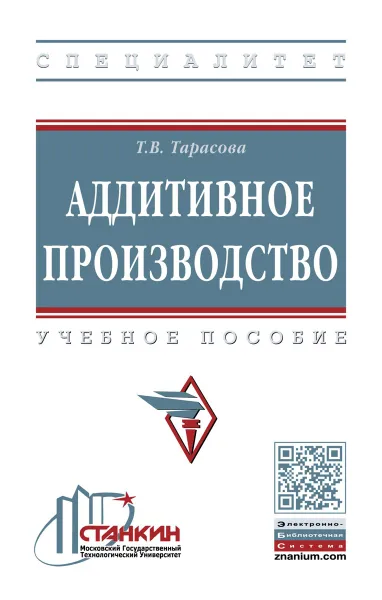 СПЕЦИАЛИТЕТ

Т.В. Тарасова

АДДИТИВНОЕ ПРОИЗВОДСТВО

УЧЕБНОЕ ПОСОБИЕ

СТАНКИН
Московский Государственный Технологический Университет

Электронно-Библиотечная Система
znanium.com